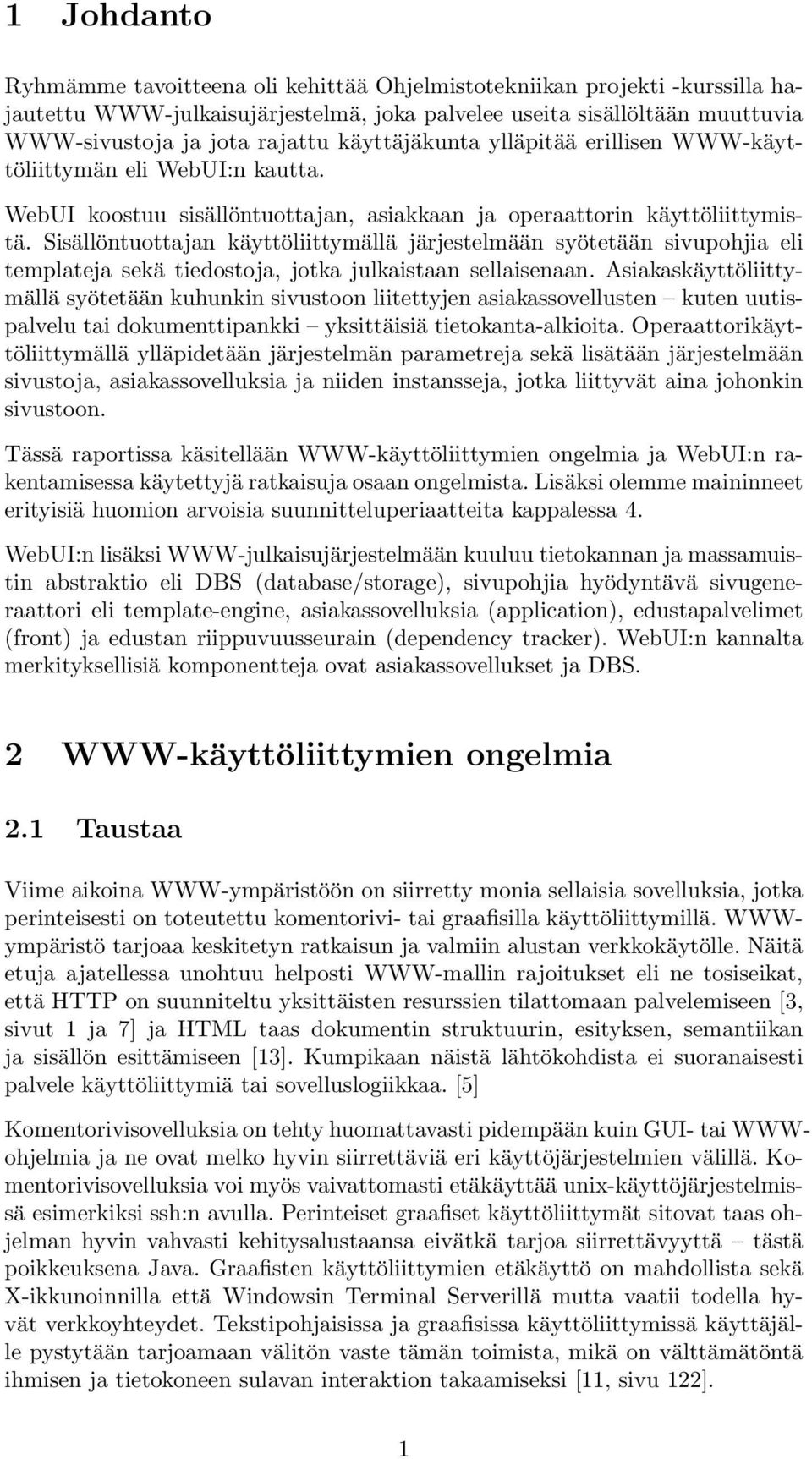 1 Johdanto

Ryhmämme tavoitteena oli kehittää Ohjelmistotekniikan projekti -kurssilla hajautettu WWW-julkaisujärjestelmä, joka palvelee useita sisällöltään muuttuvia WWW-sivustoja ja jota rajattu käyttäjäkunta ylläpitää erillisen WWW-käyttöliittymän eli WebUI:n kautta.

WebUI koostuu sisällöntuottajan, asiakkaan ja operaattorin käyttöliittymistä. Sisällöntuottajan käyttöliittymällä järjestelmään syötetään sivupohjia eli templateja sekä tiedostoja, jotka julkaistaan sellaisenaan. Asiakaskäyttöliittymällä syötetään kuhunkin sivustoon liitettyjen asiakassovellusten – kuten uutispalvelu tai dokumenttipankki – yksittäisiä tietokanta-alkioita. Operaattorikäyttöliittymällä ylläpidetään järjestelmän parametreja sekä lisätään järjestelmään sivustoja, asiakassovelluksia ja niiden instansseja, jotka liittyvät aina johonkin sivustoon.

Tässä raportissa käsitellään WWW-käyttöliittymien ongelmia ja WebUI:n rakentamisessa käytettyjä ratkaisuja osaan ongelmista. Lisäksi olemme maininneet erityisiä huomion arvoisia suunnitteluperiaatteita kappalessa 4.

WebUI:n lisäksi WWW-julkaisujärjestelmään kuuluu tietokannan ja massamuistin abstraktio eli DBS (database/storage), sivupohjia hyödyntävä sivugeneraattori eli template-engine, asiakassovelluksia (application), edustapalvelimet (front) ja edustan riippuvuusseurain (dependency tracker). WebUI:n kannalta merkityksellisiä komponentteja ovat asiakassovellukset ja DBS.

2 WWW-käyttöliittymien ongelmia

2.1 Taustaa

Viime aikoina WWW-ympäristöön on siirretty monia sellaisia sovelluksia, jotka perinteisesti on toteutettu komentorivi- tai graafisilla käyttöliittymillä. WWW-ympäristö tarjoaa keskitetyn ratkaisun ja valmiin alustan verkkokäytölle. Näitä etuja ajatellessa unohtuu helposti WWW-mallin rajoitukset eli ne tosiseikat, että HTTP on suunniteltu yksittäisten resurssien tilattomaan palvelemiseen [3, sivut 1 ja 7] ja HTML taas dokumentin struktuurin, esityksen, semantiikan ja sisällön esittämiseen [13]. Kumpikaan näistä lähtökohdista ei suoranaisesti palvele käyttöliittymiä tai sovelluslogiikkaa. [5]

Komentorivisovelluksia on tehty huomattavasti pidempään kuin GUI- tai WWW-ohjelmia ja ne ovat melko hyvin siirrettäviä eri käyttöjärjestelmien välillä. Komentorivisovelluksia voi myös vaivattomasti etäkäyttää unix-käyttöjärjestelmissä esimerkiksi ssh:n avulla. Perinteiset graafiset käyttöliittymät sitovat taas ohjelman hyvin vahvasti kehitysalustaansa eivätkä tarjoa siirrettävyyttä – tästä poikkeuksena Java. Graafisten käyttöliittymien etäkäyttö on mahdollista sekä X-ikkunoinnilla että Windowsin Terminal Serverillä mutta vaatii todella hyvät verkkoyhteydet. Tekstipohjaisissa ja graafisissa käyttöliittymissä käyttäjälle pystytään tarjoamaan välitön vaste tämän toimista, mikä on välttämätöntä ihmisen ja tietokoneen sulavan interaktion takaamiseksi [11, sivu 122].

1